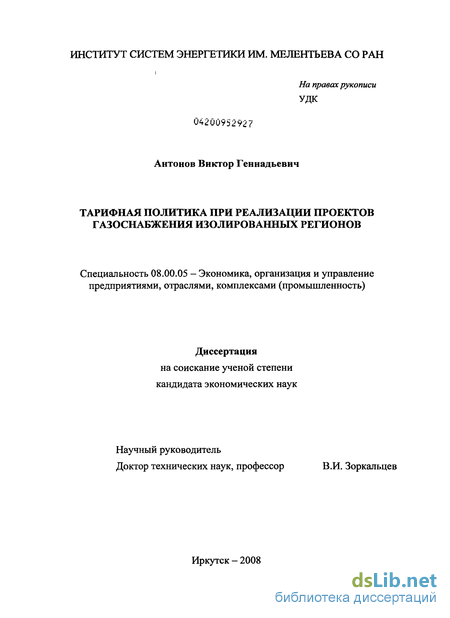 ИНСТИТУТ СИСТЕМ ЭНЕРГЕТИКИ ИМ. МЕЛЕНТЬЕВА СО РАН

На правах рукописи
УДК

04200952927

Антонов Виктор Геннадьевич

ТАРИФНАЯ ПОЛИТИКА ПРИ РЕАЛИЗАЦИИ ПРОЕКТОВ ГАЗОСНАБЖЕНИЯ ИЗОЛИРОВАННЫХ РЕГИОНОВ

Специальность 08.00.05 – Экономика, организация и управление предприятиями, отраслями, комплексами (промышленность)

Диссертация
на соискание ученой степени
кандидата экономических наук

Научный руководитель
Доктор технических наук, профессор В.И. Зоркальцев

Иркутск – 2008

dsLib.net
библиотека диссертаций